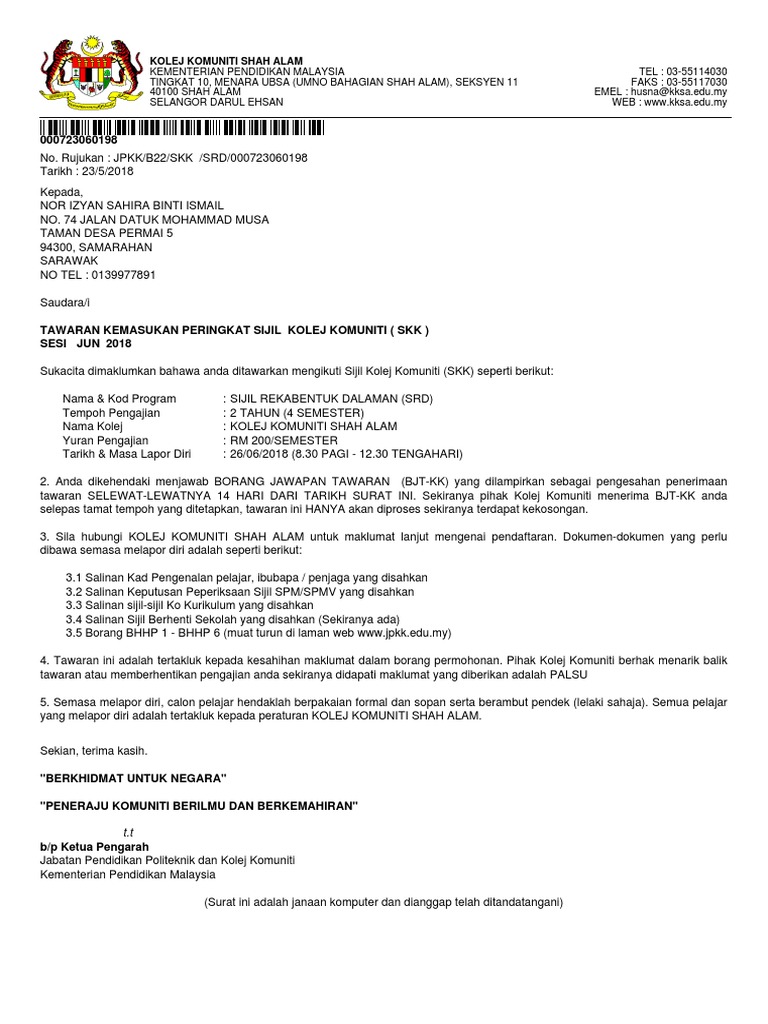 KOLEJ KOMUNITI SHAH ALAM
KEMENTERIAN PENDIDIKAN MALAYSIA
TINGKAT 10, MENARA UBSA (UMNO BAHAGIAN SHAH ALAM), SEKSYEN 11
40100 SHAH ALAM
SELANGOR DARUL EHSAN

TEL : 03-55114030
FAKS : 03-55117030
EMEL : husna@kksa.edu.my
WEB : www.kksa.edu.my

000723060198

No. Rujukan : JPKK/B22/SKK /SRD/000723060198
Tarikh : 23/5/2018

Kepada,
NOR IZYAN SAHIRA BINTI ISMAIL
NO. 74 JALAN DATUK MOHAMMAD MUSA
TAMAN DESA PERMAI 5
94300, SAMARAHAN
SARAWAK
NO TEL : 0139977891

Saudara/i

TAWARAN KEMASUKAN PERINGKAT SIJIL KOLEJ KOMUNITI ( SKK )
SESI JUN 2018

Sukacita dimaklumkan bahawa anda ditawarkan mengikuti Sijil Kolej Komuniti (SKK) seperti berikut:

Nama & Kod Program : SIJIL REKABENTUK DALAMAN (SRD)
Tempoh Pengajian : 2 TAHUN (4 SEMESTER)
Nama Kolej : KOLEJ KOMUNITI SHAH ALAM
Yuran Pengajian : RM 200/SEMESTER
Tarikh & Masa Lapor Diri : 26/06/2018 (8.30 PAGI - 12.30 TENGAHARI)

2. Anda dikehendaki menjawab BORANG JAWAPAN TAWARAN (BJT-KK) yang dilampirkan sebagai pengesahan penerimaan tawaran SELEWAT-LEWATNYA 14 HARI DARI TARIKH SURAT INI. Sekiranya pihak Kolej Komuniti menerima BJT-KK anda selepas tamat tempoh yang ditetapkan, tawaran ini HANYA akan diproses sekiranya terdapat kekosongan.

3. Sila hubungi KOLEJ KOMUNITI SHAH ALAM untuk maklumat lanjut mengenai pendaftaran. Dokumen-dokumen yang perlu dibawa semasa melapor diri adalah seperti berikut:

3.1 Salinan Kad Pengenalan pelajar, ibubapa / penjaga yang disahkan
3.2 Salinan Keputusan Peperiksaan Sijil SPM/SPMV yang disahkan
3.3 Salinan sijil-sijil Ko Kurikulum yang disahkan
3.4 Salinan Sijil Berhenti Sekolah yang disahkan (Sekiranya ada)
3.5 Borang BHHP 1 - BHHP 6 (muat turun di laman web www.jpkk.edu.my)

4. Tawaran ini adalah tertakluk kepada kesahihan maklumat dalam borang permohonan. Pihak Kolej Komuniti berhak menarik balik tawaran atau memberhentikan pengajian anda sekiranya didapati maklumat yang diberikan adalah PALSU

5. Semasa melapor diri, calon pelajar hendaklah berpakaian formal dan sopan serta berambut pendek (lelaki sahaja). Semua pelajar yang melapor diri adalah tertakluk kepada peraturan KOLEJ KOMUNITI SHAH ALAM.

Sekian, terima kasih.

"BERKHIDMAT UNTUK NEGARA"

"PENERAJU KOMUNITI BERILMU DAN BERKEMAHIRAN"

t.t
b/p Ketua Pengarah
Jabatan Pendidikan Politeknik dan Kolej Komuniti
Kementerian Pendidikan Malaysia

(Surat ini adalah janaan komputer dan dianggap telah ditandatangani)